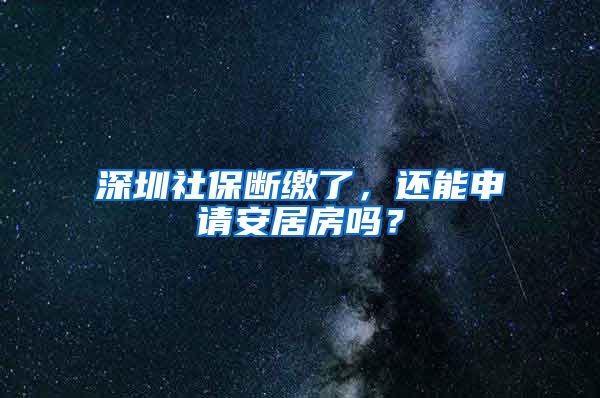 深圳社保断缴了，还能申请安居房吗？